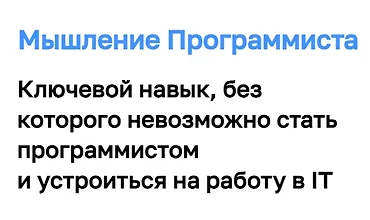 Мышление Программиста

Ключевой навык, без которого невозможно стать программистом и устроиться на работу в IT